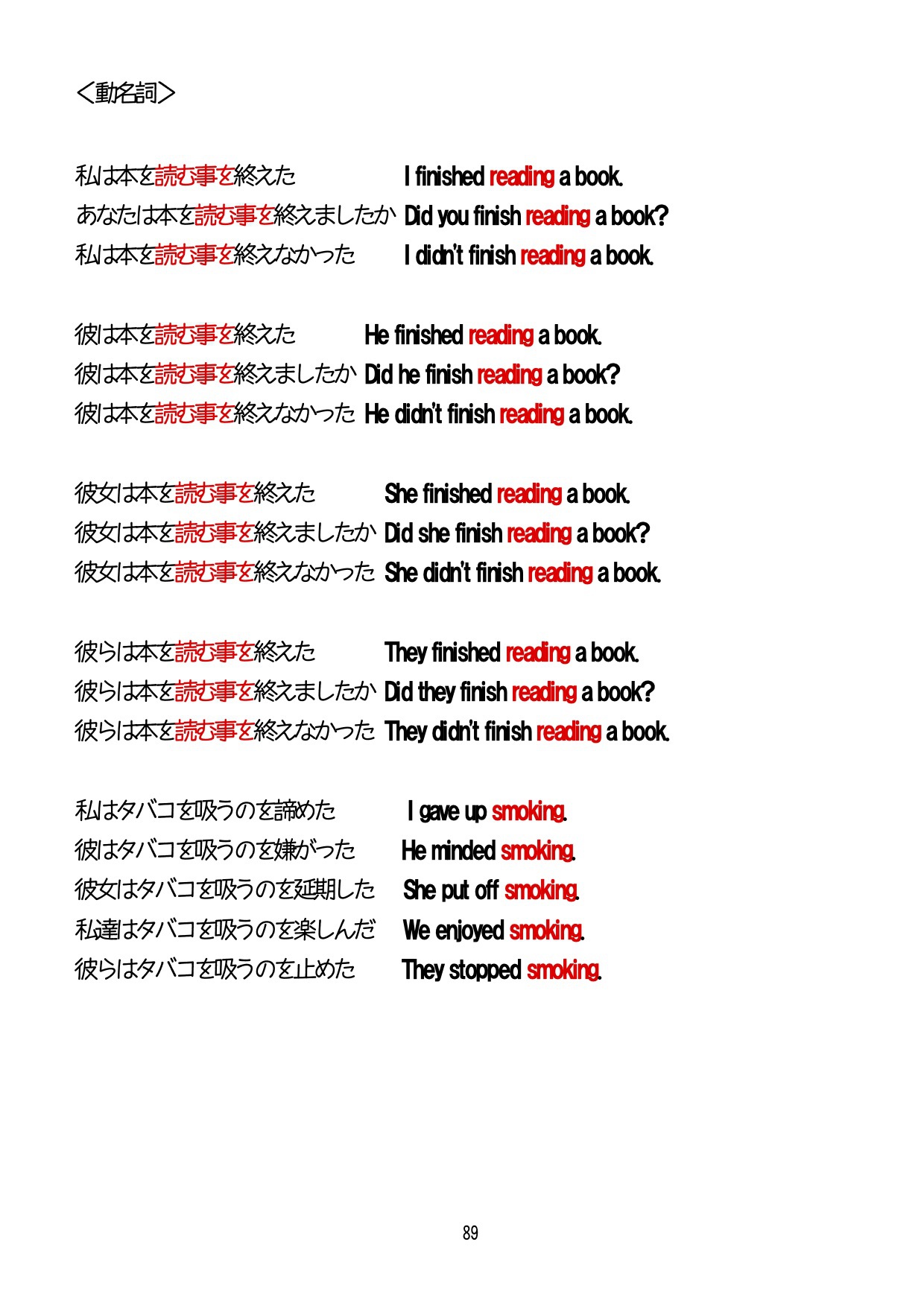 ＜動名詞＞

私は本を読む事を終えた I finished reading a book.
あなたは本を読む事を終えましたか Did you finish reading a book?
私は本を読む事を終えなかった I didn't finish reading a book.

彼は本を読む事を終えた He finished reading a book.
彼は本を読む事を終えましたか Did he finish reading a book?
彼は本を読む事を終えなかった He didn't finish reading a book.

彼女は本を読む事を終えた She finished reading a book.
彼女は本を読む事を終えましたか Did she finish reading a book?
彼女は本を読む事を終えなかった She didn't finish reading a book.

彼らは本を読む事を終えた They finished reading a book.
彼らは本を読む事を終えましたか Did they finish reading a book?
彼らは本を読む事を終えなかった They didn't finish reading a book.

私はタバコを吸うのを諦めた I gave up smoking.
彼はタバコを吸うのを嫌がった He minded smoking.
彼女はタバコを吸うのを延期した She put off smoking.
私達はタバコを吸うのを楽しんだ We enjoyed smoking.
彼らはタバコを吸うのを止めた They stopped smoking.

89